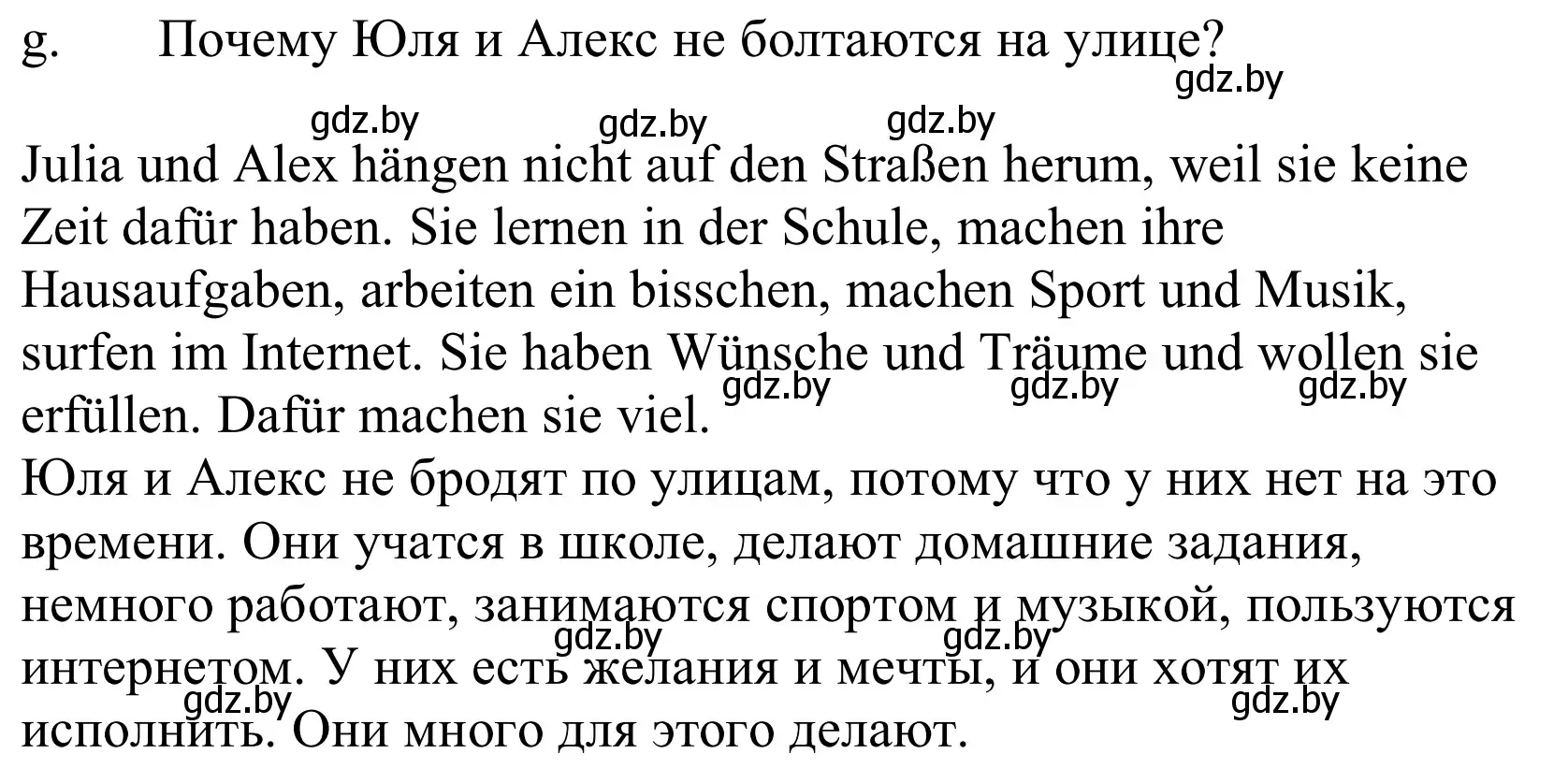 g. Почему Юля и Алекс не болтаются на улице?

gdz.by

gdz.by gdz.by gdz.by

Julia und Alex hängen nicht auf den Straßen herum, weil sie keine Zeit dafür haben. Sie lernen in der Schule, machen ihre Hausaufgaben, arbeiten ein bisschen, machen Sport und Musik, surfen im Internet. Sie haben Wünsche und Träume und wollen sie erfüllen. Dafür machen sie viel.

gdz.by gdz.by gdz.by

Юля и Алекс не бродят по улицам, потому что у них нет на это времени. Они учатся в школе, делают домашние задания, немного работают, занимаются спортом и музыкой, пользуются интернетом. У них есть желания и мечты, и они хотят их исполнить. Они много для этого делают.

gdz.by gdz.by gdz.by gdz.by